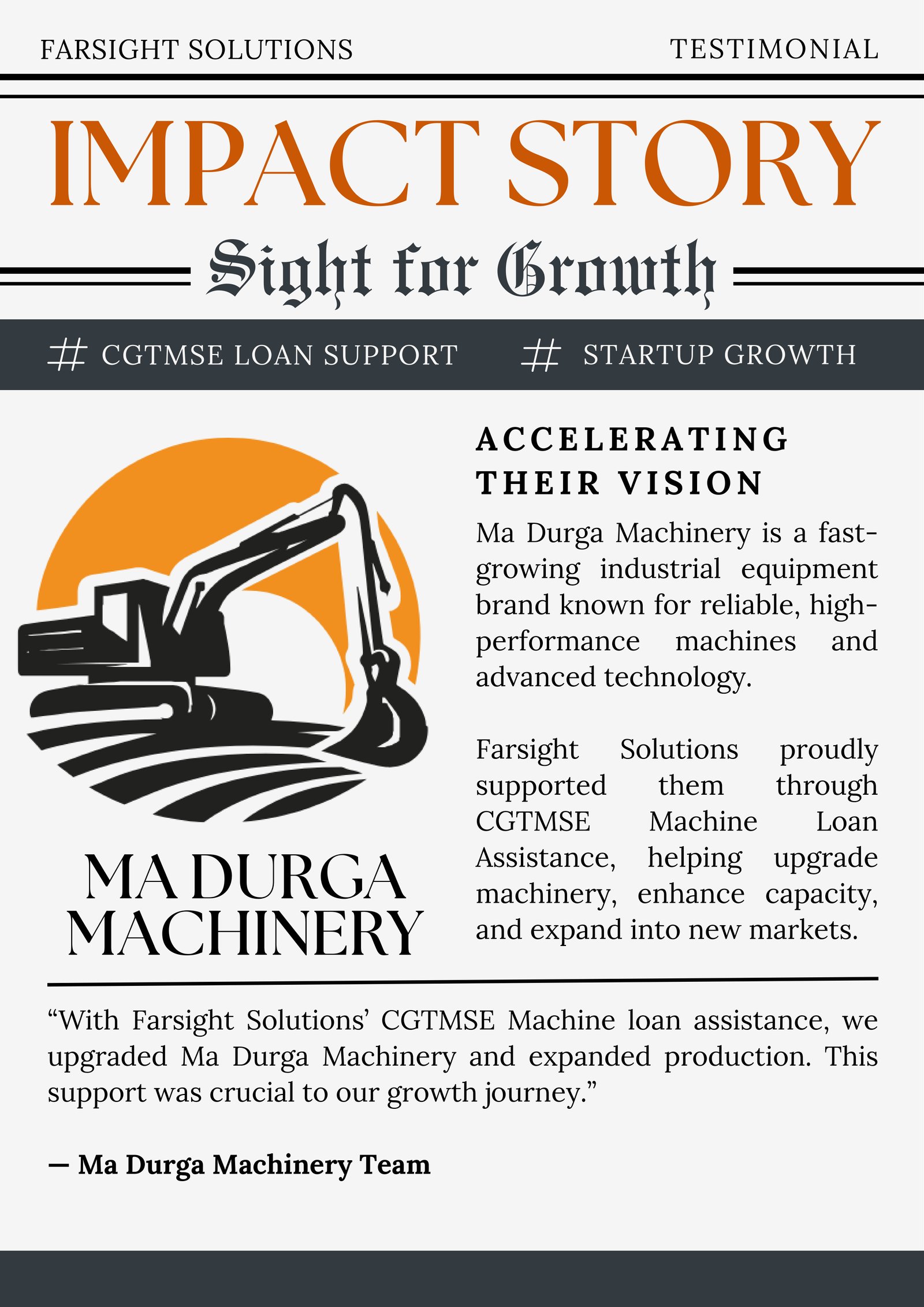 FARSIGHT SOLUTIONS

TESTIMONIAL

IMPACT STORY

Sight for Growth

# CGTMSE LOAN SUPPORT

# STARTUP GROWTH

MA DURGA MACHINERY

ACCELERATING THEIR VISION

Ma Durga Machinery is a fast-growing industrial equipment brand known for reliable, high-performance machines and advanced technology.

Farsight Solutions proudly supported them through CGTMSE Machine Loan Assistance, helping upgrade machinery, enhance capacity, and expand into new markets.

"With Farsight Solutions' CGTMSE Machine loan assistance, we upgraded Ma Durga Machinery and expanded production. This support was crucial to our growth journey."

— Ma Durga Machinery Team